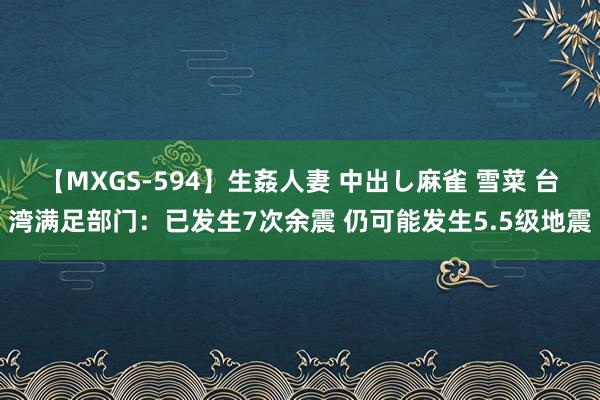 【MXGS-594】生姦人妻 中出し麻雀 雪菜 台湾满足部门：已发生7次余震 仍可能发生5.5级地震